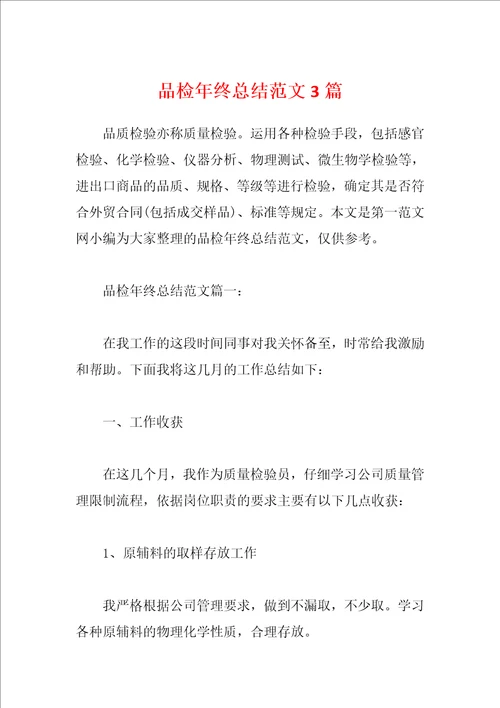 品检年终总结范文3篇

品质检验亦称质量检验。运用各种检验手段，包括感官检验、化学检验、仪器分析、物理测试、微生物学检验等，进出口商品的品质、规格、等级等进行检验，确定其是否符合外贸合同(包括成交样品)、标准等规定。本文是第一范文网小编为大家整理的品检年终总结范文，仅供参考。

品检年终总结范文篇一：

在我工作的这段时间同事对我关怀备至，时常给我激励和帮助。下面我将这几月的工作总结如下：

一、工作收获

在这几个月，我作为质量检验员，仔细学习公司质量管理限制流程，依据岗位职责的要求主要有以下几点收获：

1、原辅料的取样存放工作

我严格根据公司管理要求，做到不漏取，不少取。学习各种原辅料的物理化学性质，合理存放。